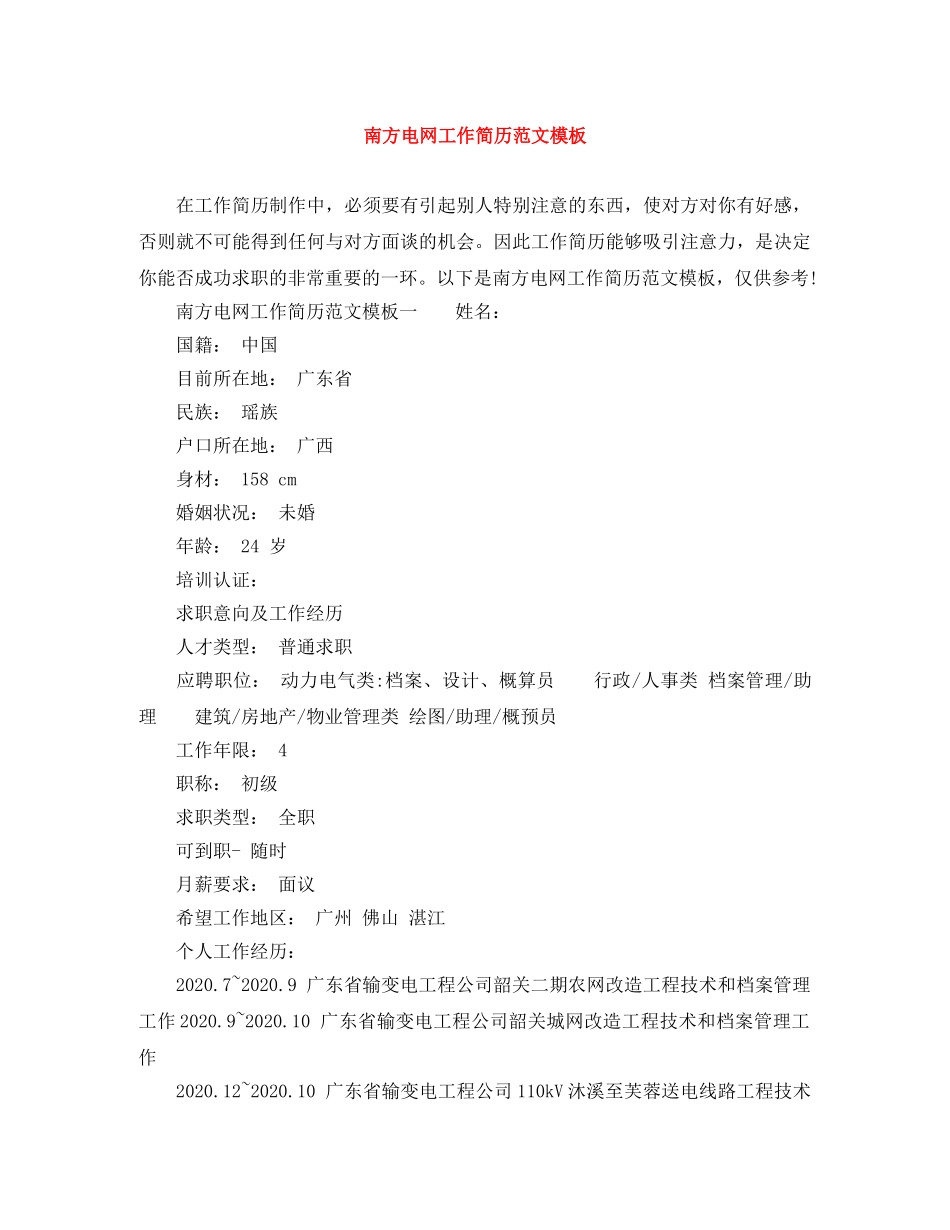 南方电网工作简历范文模板

在工作简历制作中，必须要有引起别人特别注意的东西，使对方对你有好感，否则就不可能得到任何与对方面谈的机会。因此工作简历能够吸引注意力，是决定你能否成功求职的非常重要的一环。以下是南方电网工作简历范文模板，仅供参考!

南方电网工作简历范文模板一　　姓名：

国籍： 中国

目前所在地： 广东省

民族： 瑶族

户口所在地： 广西

身材： 158 cm

婚姻状况： 未婚

年龄： 24 岁

培训认证：

求职意向及工作经历

人才类型： 普通求职

应聘职位： 动力电气类:档案、设计、概算员　　行政/人事类 档案管理/助理　　建筑/房地产/物业管理类 绘图/助理/概预员

工作年限： 4

职称： 初级

求职类型： 全职

可到职- 随时

月薪要求： 面议

希望工作地区： 广州 佛山 湛江

个人工作经历：

2020.7~2020.9 广东省输变电工程公司韶关二期农网改造工程技术和档案管理工作 2020.9~2020.10 广东省输变电工程公司韶关城网改造工程技术和档案管理工作

2020.12~2020.10 广东省输变电工程公司 110kV 沐溪至芙蓉送电线路工程技术